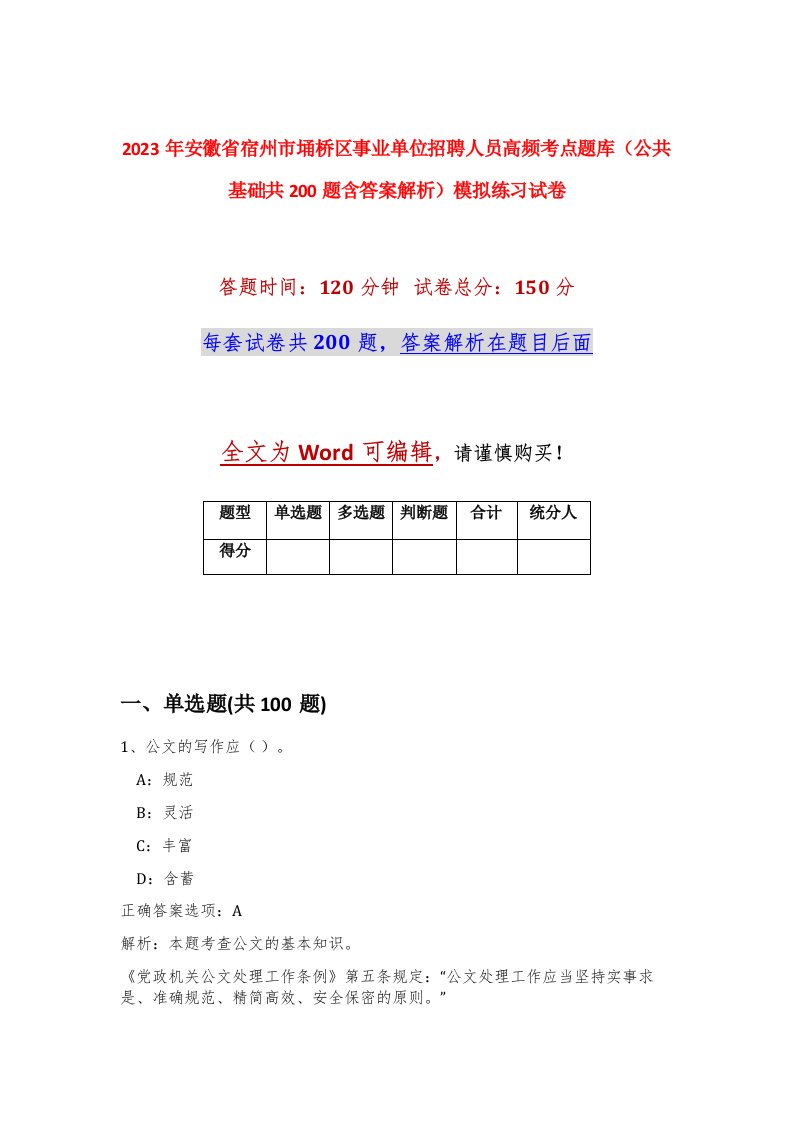 2023年安徽省宿州市埇桥区事业单位招聘人员高频考点题库（公共基础共200题含答案解析）模拟练习试卷

答题时间：120分钟 试卷总分：150分

每套试卷共200题，答案解析在题目后面

全文为Word可编辑，请谨慎购买！

| 题型 | 单选题 | 多选题 | 判断题 | 合计 | 统分人 |
|---|---|---|---|---|---|
| 得分 | | | | | |

一、单选题(共100题)

1、公文的写作应（ ）。

A：规范

B：灵活

C：丰富

D：含蓄

正确答案选项：A

解析：本题考查公文的基本知识。

《党政机关公文处理工作条例》第五条规定：“公文处理工作应当坚持实事求是、准确规范、精简高效、安全保密的原则。”